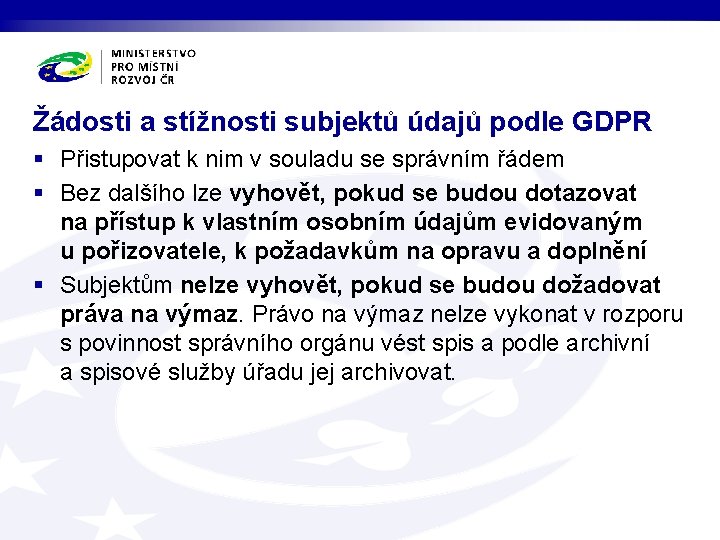 MINISTERSTVO
PRO MÍSTNÍ
ROZVOJ ČR

Žádosti a stížnosti subjektů údajů podle GDPR

▪ Přistupovat k nim v souladu se správním řádem

▪ Bez dalšího lze vyhovět, pokud se budou dotazovat na přístup k vlastním osobním údajům evidovaným u pořizovatele, k požadavkům na opravu a doplnění

▪ Subjektům nelze vyhovět, pokud se budou dožadovat práva na výmaz. Právo na výmaz nelze vykonat v rozporu s povinnost správního orgánu vést spis a podle archivní a spisové služby úřadu jej archivovat.